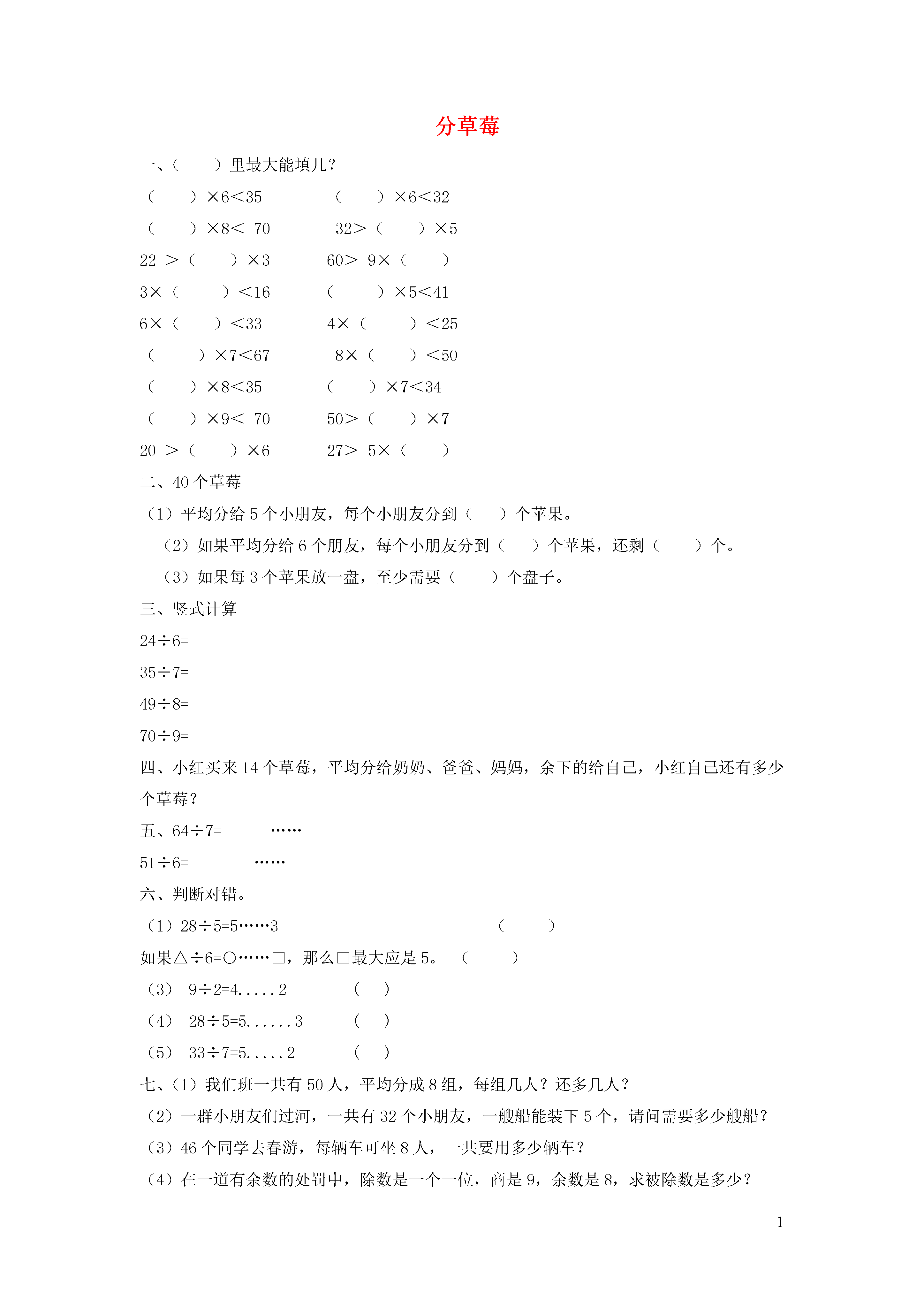 分草莓

一、（　　）里最大能填几？

（　　）×6<35　　　　（　　）×6<32

（　　）×8< 70　　　　32>（　　）×5

22 >（　　）×3　　　　60> 9×（　　）

3×（　　）<16　　　　（　　）×5<41

6×（　　）<33　　　　4×（　　）<25

（　　）×7<67　　　　8×（　　）<50

（　　）×8<35　　　　（　　）×7<34

（　　）×9< 70　　　　50>（　　）×7

20 >（　　）×6　　　　27> 5×（　　）

二、40 个草莓

（1）平均分给 5 个小朋友，每个小朋友分到（　　）个苹果。

（2）如果平均分给 6 个朋友，每个小朋友分到（　　）个苹果，还剩（　　）个。

（3）如果每 3 个苹果放一盘，至少需要（　　）个盘子。

三、竖式计算

24÷6=

35÷7=

49÷8=

70÷9=

四、小红买来 14 个草莓，平均分给奶奶、爸爸、妈妈，余下的给自己，小红自己还有多少个草莓？

五、64÷7=　　　……

51÷6=　　　……

六、判断对错。

（1）28÷5=5……3　　　　　　　　（　　）

如果△÷6=○……□，那么□最大应是 5。（　　）

（3） 9÷2=4.....2　　　　（　）

（4） 28÷5=5......3　　　　（　）

（5） 33÷7=5.....2　　　　（　）

七、（1）我们班一共有 50 人，平均分成 8 组，每组几人？还多几人？

（2）一群小朋友们过河，一共有 32 个小朋友，一艘船能装下 5 个，请问需要多少艘船？

（3）46 个同学去春游，每辆车可坐 8 人，一共要用多少辆车？

（4）在一道有余数的处罚中，除数是一个一位，商是 9，余数是 8，求被除数是多少？

1